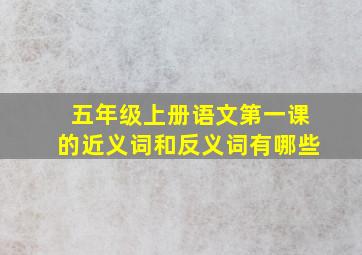 五年级上册语文第一课的近义词和反义词有哪些